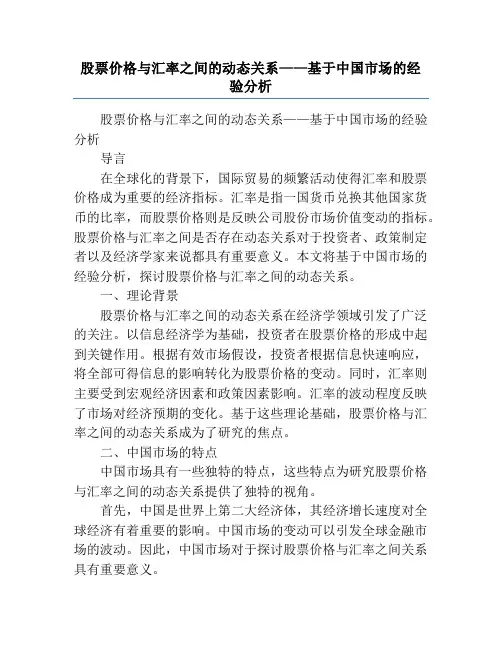 股票价格与汇率之间的动态关系——基于中国市场的经验分析

股票价格与汇率之间的动态关系——基于中国市场的经验分析

导言

在全球化的背景下，国际贸易的频繁活动使得汇率和股票价格成为重要的经济指标。汇率是指一国货币兑换其他国家货币的比率，而股票价格则是反映公司股份市场价值变动的指标。股票价格与汇率之间是否存在动态关系对于投资者、政策制定者以及经济学家来说都具有重要意义。本文将基于中国市场的经验分析，探讨股票价格与汇率之间的动态关系。

一、理论背景

股票价格与汇率之间的动态关系在经济学领域引发了广泛的关注。以信息经济学为基础，投资者在股票价格的形成中起到关键作用。根据有效市场假设，投资者根据信息快速响应，将全部可得信息的影响转化为股票价格的变动。同时，汇率则主要受到宏观经济因素和政策因素影响。汇率的波动程度反映了市场对经济预期的变化。基于这些理论基础，股票价格与汇率之间的动态关系成为了研究的焦点。

二、中国市场的特点

中国市场具有一些独特的特点，这些特点为研究股票价格与汇率之间的动态关系提供了独特的视角。

首先，中国是世界上第二大经济体，其经济增长速度对全球经济有着重要的影响。中国市场的变动可以引发全球金融市场的波动。因此，中国市场对于探讨股票价格与汇率之间关系具有重要意义。